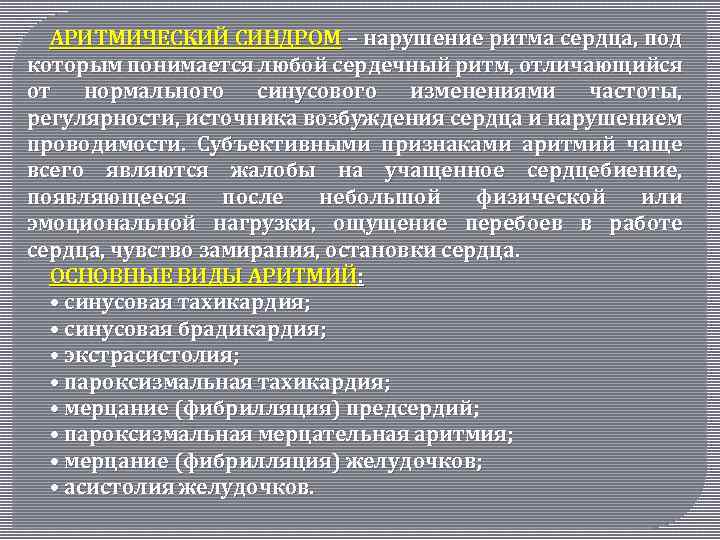 АРИТМИЧЕСКИЙ СИНДРОМ – нарушение ритма сердца, под которым понимается любой сердечный ритм, отличающийся от нормального синусового изменениями частоты, регулярности, источника возбуждения сердца и нарушением проводимости. Субъективными признаками аритмий чаще всего являются жалобы на учащенное сердцебиение, появляющееся после небольшой физической или эмоциональной нагрузки, ощущение перебоев в работе сердца, чувство замирания, остановки сердца.

ОСНОВНЫЕ ВИДЫ АРИТМИЙ:
• синусовая тахикардия;
• синусовая брадикардия;
• экстрасистолия;
• пароксизмальная тахикардия;
• мерцание (фибрилляция) предсердий;
• пароксизмальная мерцательная аритмия;
• мерцание (фибрилляция) желудочков;
• асистолия желудочков.